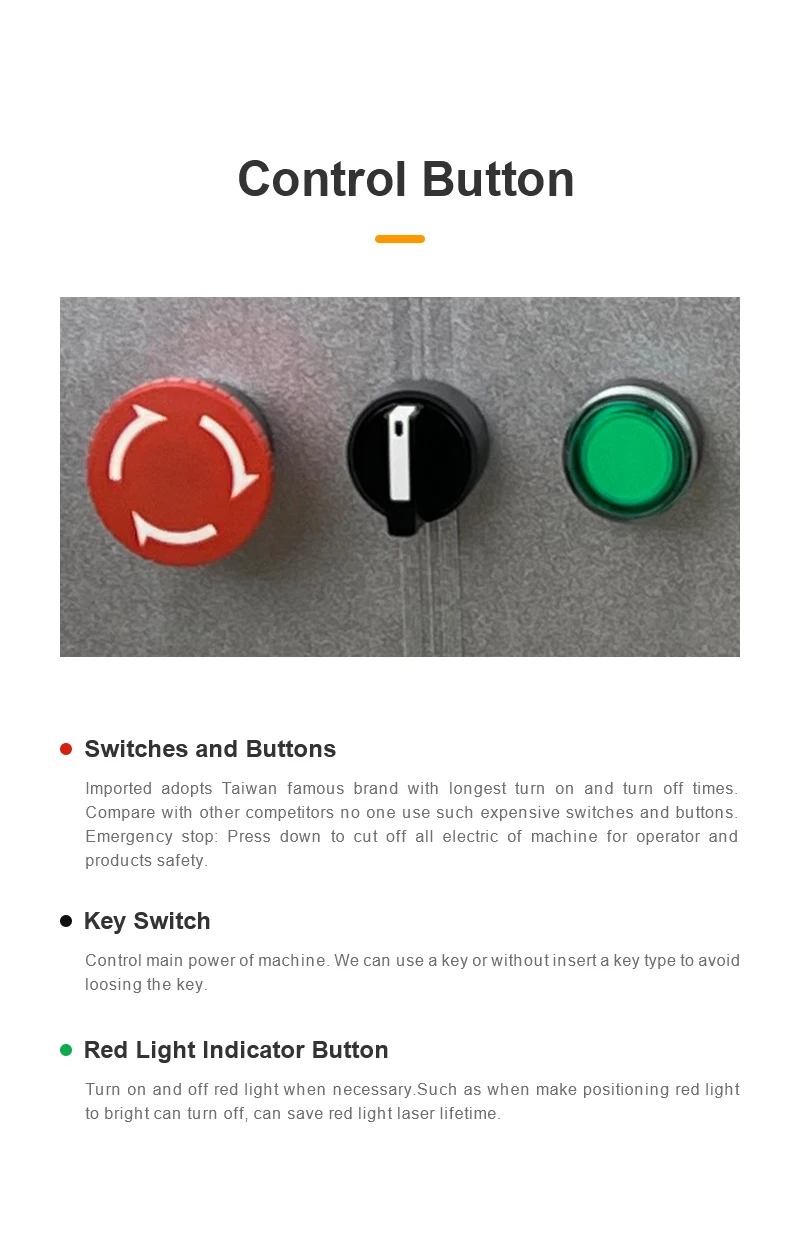 Control Button

Switches and Buttons

Imported adopts Taiwan famous brand with longest turn on and turn off times. Compare with other competitors no one use such expensive switches and buttons. Emergency stop: Press down to cut off all electric of machine for operator and products safety.

Key Switch

Control main power of machine. We can use a key or without insert a key type to avoid loosing the key.

Red Light Indicator Button

Turn on and off red light when necessary.Such as when make positioning red light to bright can turn off, can save red light laser lifetime.